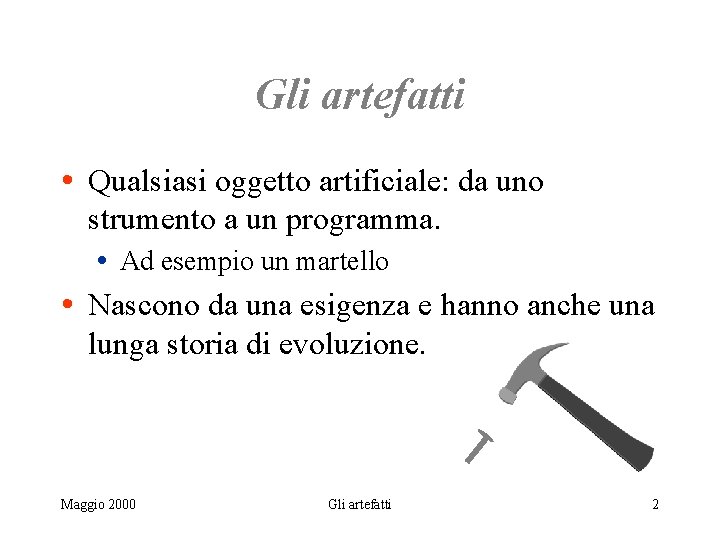 Gli artefatti

• Qualsiasi oggetto artificiale: da uno strumento a un programma.
  • Ad esempio un martello
• Nascono da una esigenza e hanno anche una lunga storia di evoluzione.

Maggio 2000 Gli artefatti 2